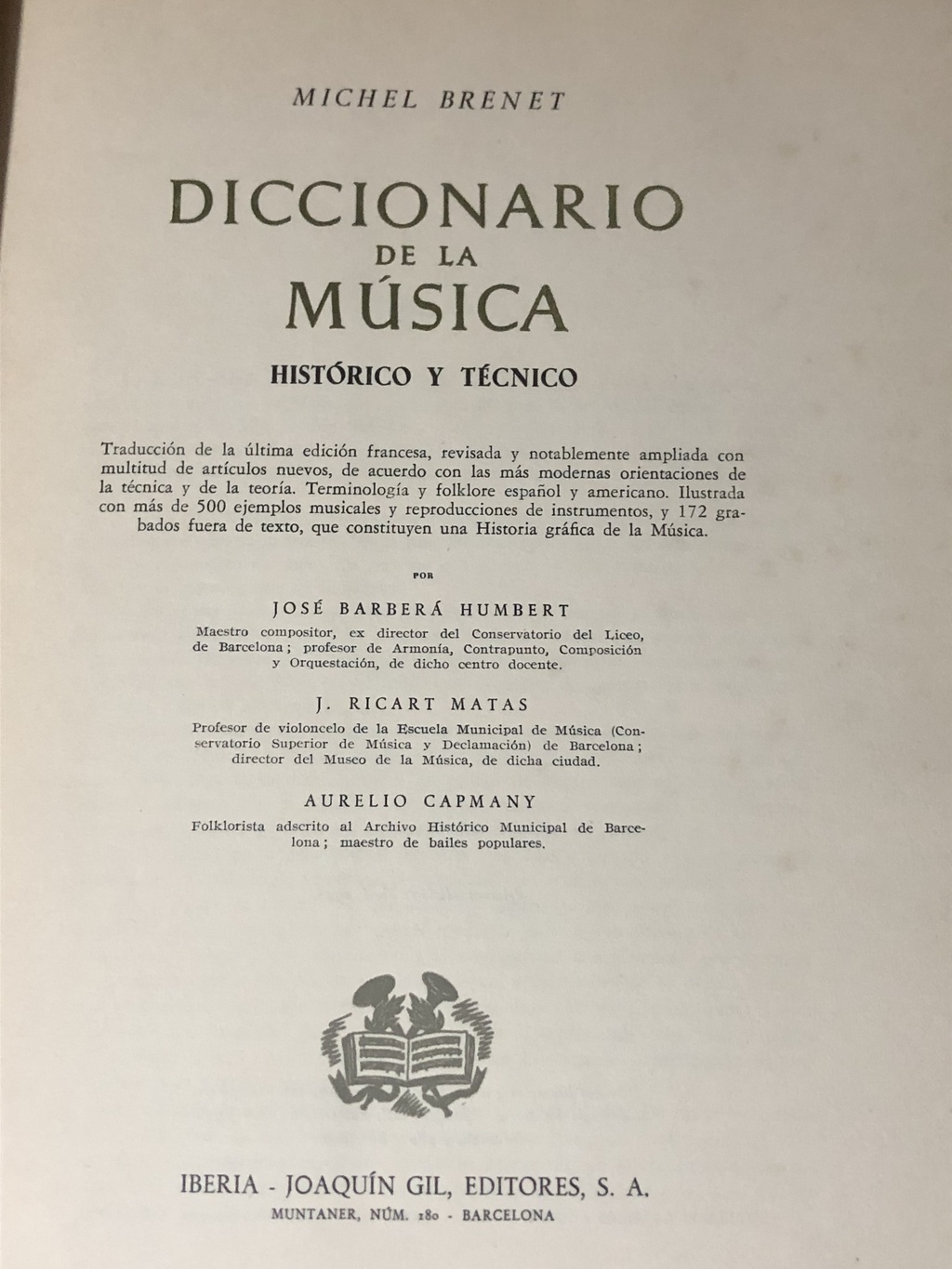 MICHEL BRENET

DICCIONARIO
DE LA
MÚSICA

HISTÓRICO Y TÉCNICO

Traducción de la última edición francesa, revisada y notablemente ampliada con multitud de artículos nuevos, de acuerdo con las más modernas orientaciones de la técnica y de la teoría. Terminología y folklore español y americano. Ilustrada con más de 500 ejemplos musicales y reproducciones de instrumentos, y 172 grabados fuera de texto, que constituyen una Historia gráfica de la Música.

POR

JOSÉ BARBERÁ HUMBERT

Maestro compositor, ex director del Conservatorio del Liceo, de Barcelona; profesor de Armonía, Contrapunto, Composición y Orquestación, de dicho centro docente.

J. RICART MATAS

Profesor de violoncelo de la Escuela Municipal de Música (Conservatorio Superior de Música y Declamación) de Barcelona; director del Museo de la Música, de dicha ciudad.

AURELIO CAPMANY

Folklorista adscrito al Archivo Histórico Municipal de Barcelona; maestro de bailes populares.

IBERIA - JOAQUÍN GIL, EDITORES, S. A.
MUNTANER, NÚM. 180 - BARCELONA